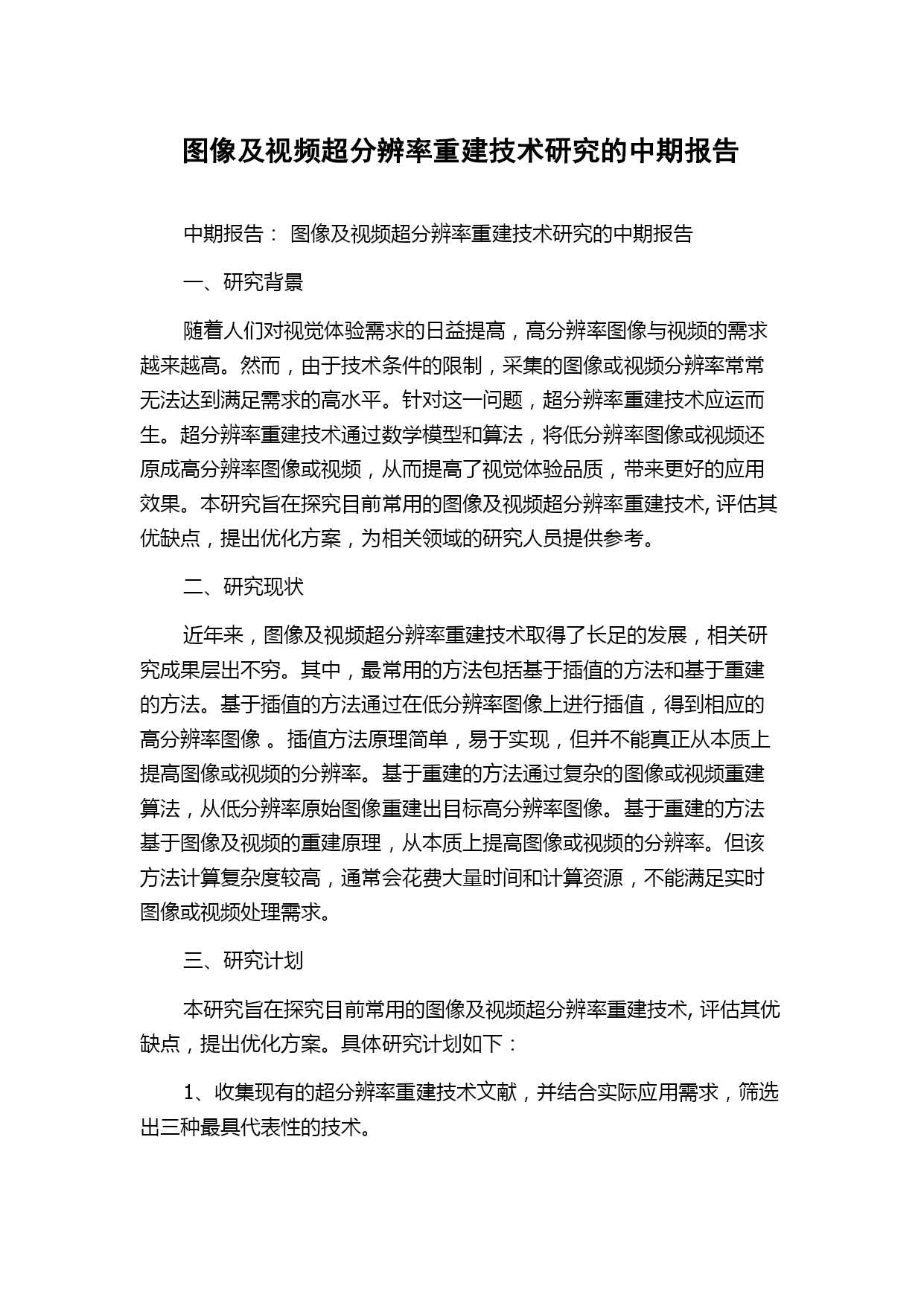 图像及视频超分辨率重建技术研究的中期报告

中期报告： 图像及视频超分辨率重建技术研究的中期报告

一、研究背景

随着人们对视觉体验需求的日益提高，高分辨率图像与视频的需求越来越高。然而，由于技术条件的限制，采集的图像或视频分辨率常常无法达到满足需求的高水平。针对这一问题，超分辨率重建技术应运而生。超分辨率重建技术通过数学模型和算法，将低分辨率图像或视频还原成高分辨率图像或视频，从而提高了视觉体验品质，带来更好的应用效果。本研究旨在探究目前常用的图像及视频超分辨率重建技术, 评估其优缺点，提出优化方案，为相关领域的研究人员提供参考。

二、研究现状

近年来，图像及视频超分辨率重建技术取得了长足的发展，相关研究成果层出不穷。其中，最常用的方法包括基于插值的方法和基于重建的方法。基于插值的方法通过在低分辨率图像上进行插值，得到相应的高分辨率图像 。插值方法原理简单，易于实现，但并不能真正从本质上提高图像或视频的分辨率。基于重建的方法通过复杂的图像或视频重建算法，从低分辨率原始图像重建出目标高分辨率图像。基于重建的方法基于图像及视频的重建原理，从本质上提高图像或视频的分辨率。但该方法计算复杂度较高，通常会花费大量时间和计算资源，不能满足实时图像或视频处理需求。

三、研究计划

本研究旨在探究目前常用的图像及视频超分辨率重建技术, 评估其优缺点，提出优化方案。具体研究计划如下：

1、收集现有的超分辨率重建技术文献，并结合实际应用需求，筛选出三种最具代表性的技术。